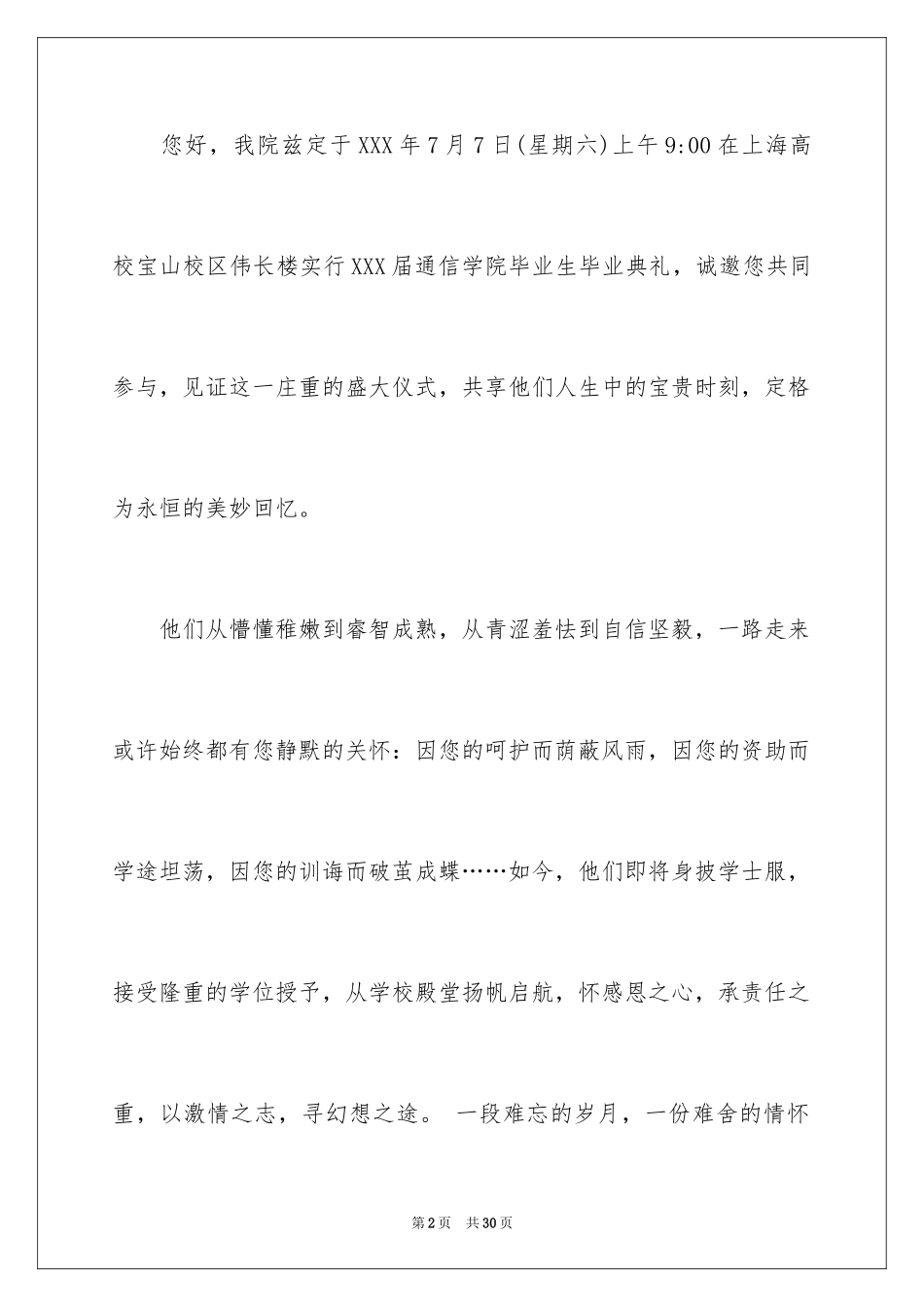 您好，我院兹定于XXX年7月7日(星期六)上午9:00在上海高校宝山校区伟长楼实行XXX届通信学院毕业生毕业典礼，诚邀您共同参与，见证这一庄重的盛大仪式，共享他们人生中的宝贵时刻，定格为永恒的美妙回忆。

他们从懵懂稚嫩到睿智成熟，从青涩羞怯到自信坚毅，一路走来或许始终都有您静默的关怀：因您的呵护而荫蔽风雨，因您的资助而学途坦荡，因您的训诲而破茧成蝶……如今，他们即将身披学士服，接受隆重的学位授予，从学校殿堂扬帆启航，怀感恩之心，承责任之重，以激情之志，寻幻想之途。 一段难忘的岁月，一份难舍的情怀

第2页　共30页